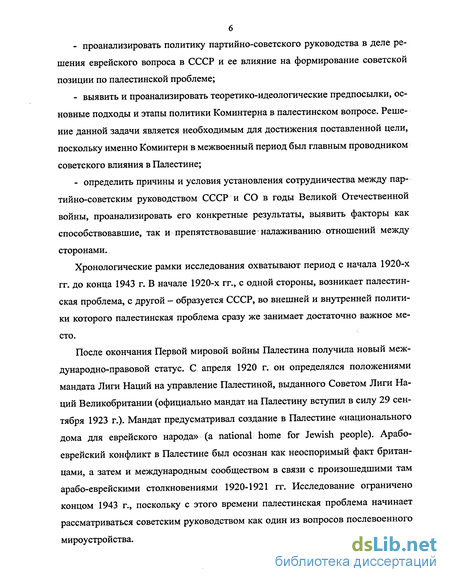 6

- проанализировать политику партийно-советского руководства в деле решения еврейского вопроса в СССР и ее влияние на формирование советской позиции по палестинской проблеме;

- выявить и проанализировать теоретико-идеологические предпосылки, основные подходы и этапы политики Коминтерна в палестинском вопросе. Решение данной задачи является необходимым для достижения поставленной цели, поскольку именно Коминтерн в межвоенный период был главным проводником советского влияния в Палестине;

- определить причины и условия установления сотрудничества между партийно-советским руководством СССР и СО в годы Великой Отечественной войны, проанализировать его конкретные результаты, выявить факторы как способствовавшие, так и препятствовавшие налаживанию отношений между сторонами.

Хронологические рамки исследования охватывают период с начала 1920-х гг. до конца 1943 г. В начале 1920-х гг., с одной стороны, возникает палестинская проблема, с другой – образуется СССР, во внешней и внутренней политики которого палестинская проблема сразу же занимает достаточно важное место.

После окончания Первой мировой войны Палестина получила новый международно-правовой статус. С апреля 1920 г. он определялся положениями мандата Лиги Наций на управление Палестиной, выданного Советом Лиги Наций Великобритании (официально мандат на Палестину вступил в силу 29 сентября 1923 г.). Мандат предусматривал создание в Палестине «национального дома для еврейского народа» (a national home for Jewish people). Арабо-еврейский конфликт в Палестине был осознан как неоспоримый факт британцами, а затем и международным сообществом в связи с произошедшими там арабо-еврейскими столкновениями 1920-1921 гг. Исследование ограничено концом 1943 г., поскольку с этого времени палестинская проблема начинает рассматриваться советским руководством как один из вопросов послевоенного мироустройства.

dsLib.net
библиотека диссертаций